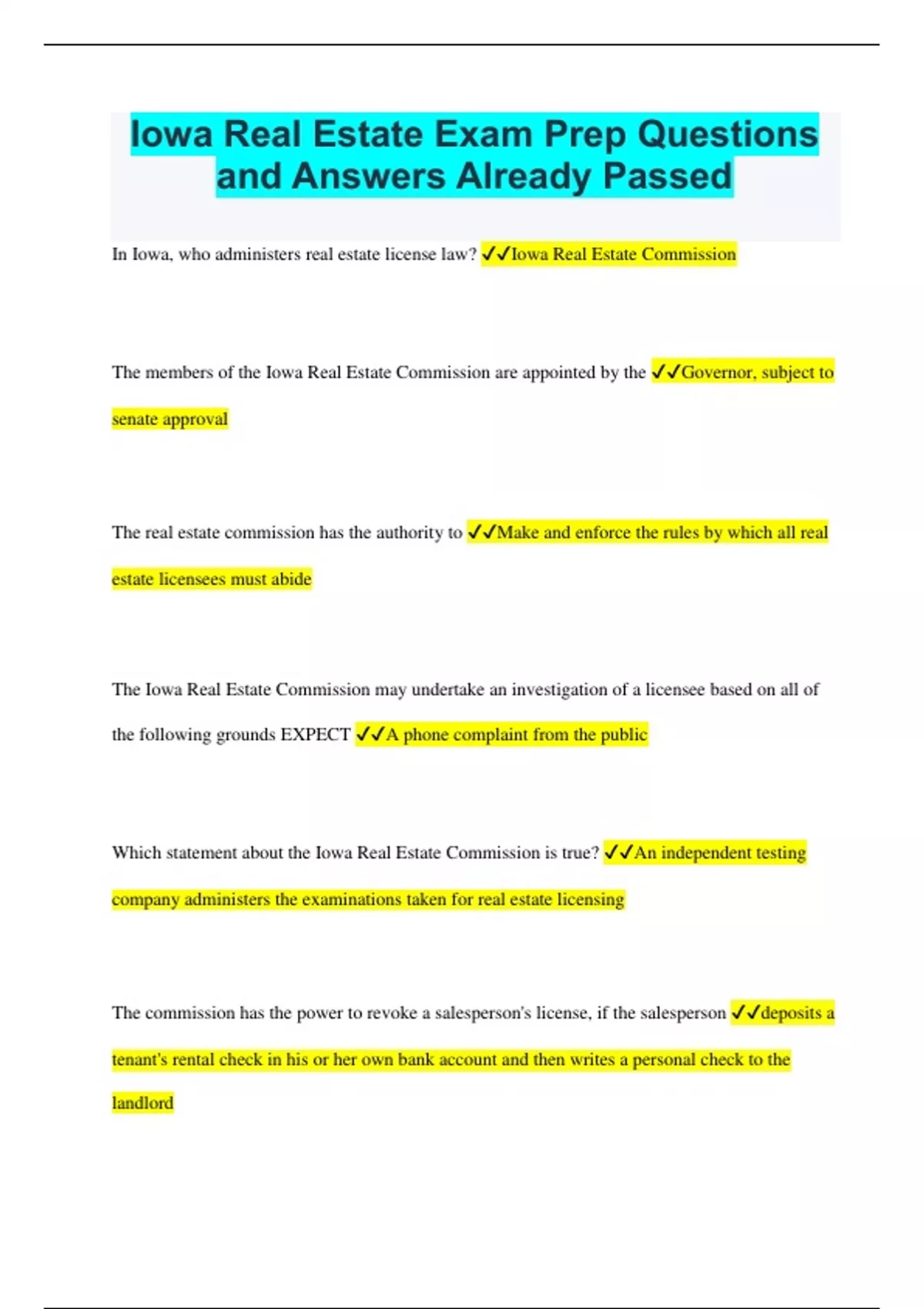 Iowa Real Estate Exam Prep Questions and Answers Already Passed

In Iowa, who administers real estate license law? ✓✓Iowa Real Estate Commission

The members of the Iowa Real Estate Commission are appointed by the ✓✓Governor, subject to senate approval

The real estate commission has the authority to ✓✓Make and enforce the rules by which all real estate licensees must abide

The Iowa Real Estate Commission may undertake an investigation of a licensee based on all of the following grounds EXPECT ✓✓A phone complaint from the public

Which statement about the Iowa Real Estate Commission is true? ✓✓An independent testing company administers the examinations taken for real estate licensing

The commission has the power to revoke a salesperson's license, if the salesperson ✓✓deposits a tenant's rental check in his or her own bank account and then writes a personal check to the landlord